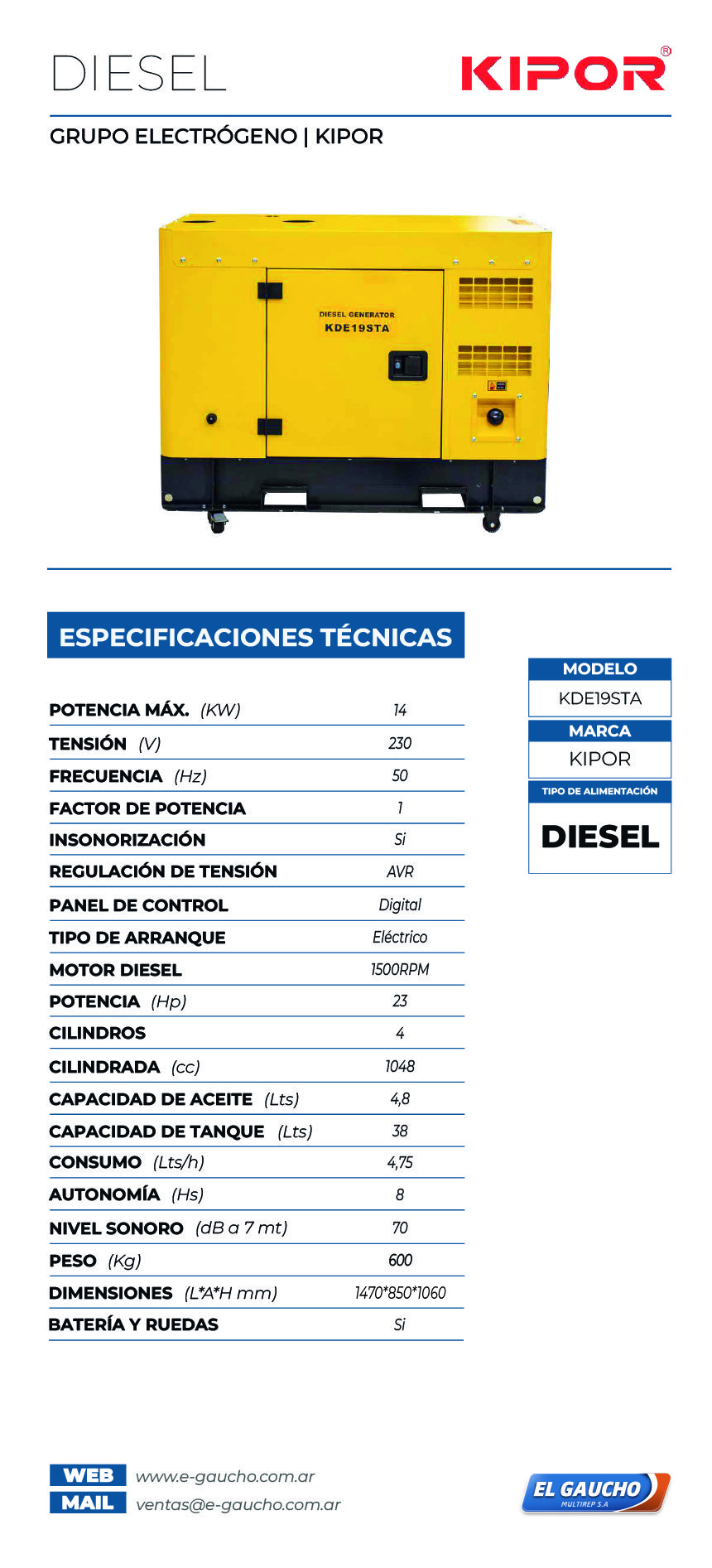 DIESEL

KIPOR®

GRUPO ELECTRÓGENO | KIPOR

DIESEL GENERATOR
KDE19STA

ESPECIFICACIONES TÉCNICAS

| | |
|---|---|
| POTENCIA MÁX. (KW) | 14 |
| TENSIÓN (V) | 230 |
| FRECUENCIA (Hz) | 50 |
| FACTOR DE POTENCIA | 1 |
| INSONORIZACIÓN | Si |
| REGULACIÓN DE TENSIÓN | AVR |
| PANEL DE CONTROL | Digital |
| TIPO DE ARRANQUE | Eléctrico |
| MOTOR DIESEL | 1500RPM |
| POTENCIA (Hp) | 23 |
| CILINDROS | 4 |
| CILINDRADA (cc) | 1048 |
| CAPACIDAD DE ACEITE (Lts) | 4,8 |
| CAPACIDAD DE TANQUE (Lts) | 38 |
| CONSUMO (Lts/h) | 4,75 |
| AUTONOMÍA (Hs) | 8 |
| NIVEL SONORO (dB a 7 mt) | 70 |
| PESO (Kg) | 600 |
| DIMENSIONES (L*A*H mm) | 1470*850*1060 |
| BATERÍA Y RUEDAS | Si |

MODELO
KDE19STA
MARCA
KIPOR
TIPO DE ALIMENTACIÓN
DIESEL

WEB www.e-gaucho.com.ar
MAIL ventas@e-gaucho.com.ar

EL GAUCHO
MULTIREP S.A